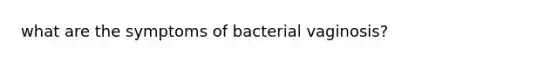 what are the symptoms of bacterial vaginosis?